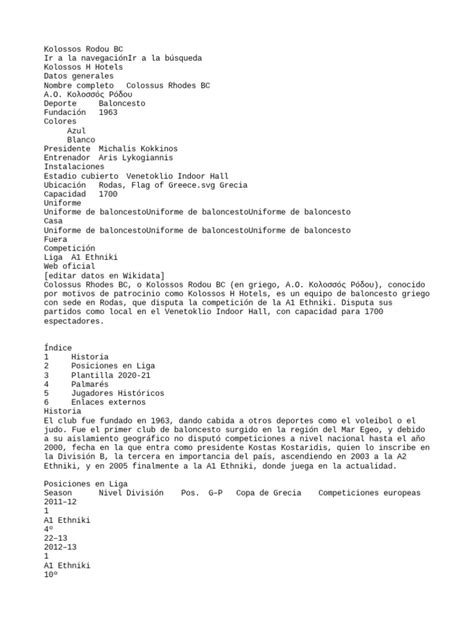 Kolossos Rodou BC
Ir a la navegaciónIr a la búsqueda
Kolossos H Hotels
Datos generales
Nombre completo   Colossus Rhodes BC
A.O. Κολοσσός Ρόδου
Deporte   Baloncesto
Fundación   1963
Colores
Azul
Blanco
Presidente  Michalis Kokkinos
Entrenador  Aris Lykogiannis
Instalaciones
Estadio cubierto  Venetoklio Indoor Hall
Ubicación   Rodas, Flag of Greece.svg Grecia
Capacidad   1700
Uniforme
Uniforme de baloncestoUniforme de baloncestoUniforme de baloncesto
Casa
Uniforme de baloncestoUniforme de baloncestoUniforme de baloncesto
Fuera
Competición
Liga  A1 Ethniki
Web oficial
[editar datos en Wikidata]
Colossus Rhodes BC, o Kolossos Rodou BC (en griego, A.O. Κολοσσός Ρόδου), conocido por motivos de patrocinio como Kolossos H Hotels, es un equipo de baloncesto griego con sede en Rodas, que disputa la competición de la A1 Ethniki. Disputa sus partidos como local en el Venetoklio Indoor Hall, con capacidad para 1700 espectadores.

Índice
1     Historia
2     Posiciones en Liga
3     Plantilla 2020-21
4     Palmarés
5     Jugadores Históricos
6     Enlaces externos
Historia
El club fue fundado en 1963, dando cabida a otros deportes como el voleibol o el judo. Fue el primer club de baloncesto surgido en la región del Mar Egeo, y debido a su aislamiento geográfico no disputó competiciones a nivel nacional hasta el año 2000, fecha en la que entra como presidente Kostas Kostaridis, quien lo inscribe en la División B, la tercera en importancia del país, ascendiendo en 2003 a la A2 Ethniki, y en 2005 finalmente a la A1 Ethniki, donde juega en la actualidad.

Posiciones en Liga
Season     Nivel División    Pos.  G–P   Copa de Grecia    Competiciones europeas
2011–12
1
A1 Ethniki
4º
22–13
2012–13
1
A1 Ethniki
10º